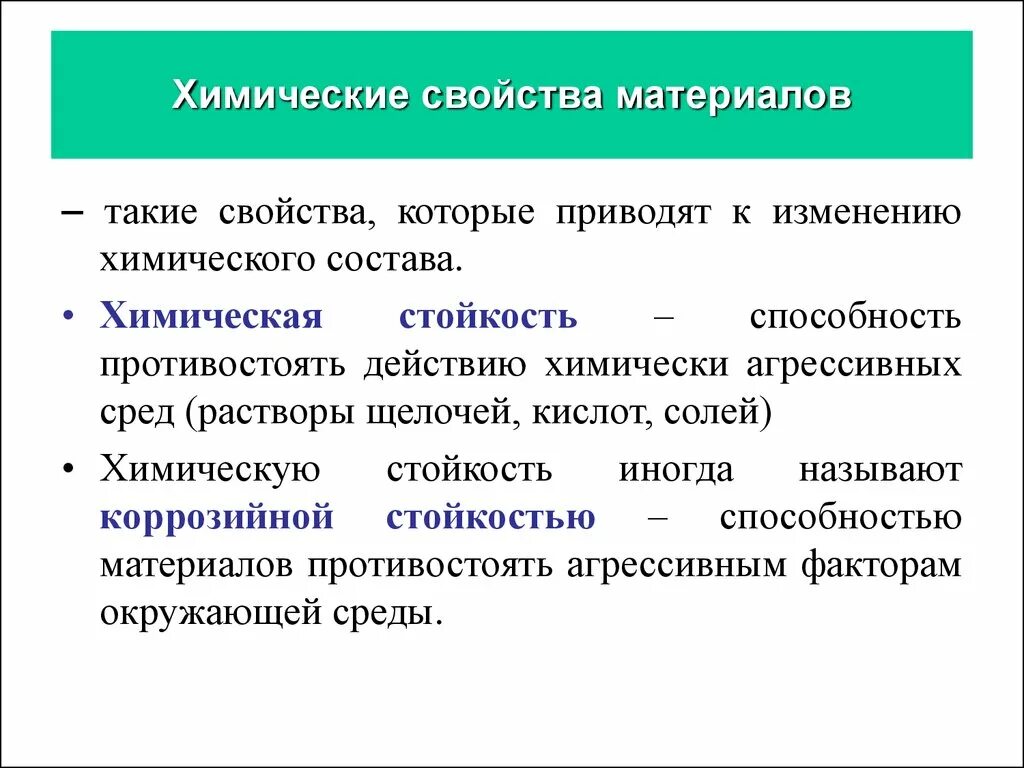 Химические свойства материалов

– такие свойства, которые приводят к изменению химического состава.

• Химическая стойкость – способность противостоять действию химически агрессивных сред (растворы щелочей, кислот, солей)

• Химическую стойкость иногда называют коррозийной стойкостью – способностью материалов противостоять агрессивным факторам окружающей среды.